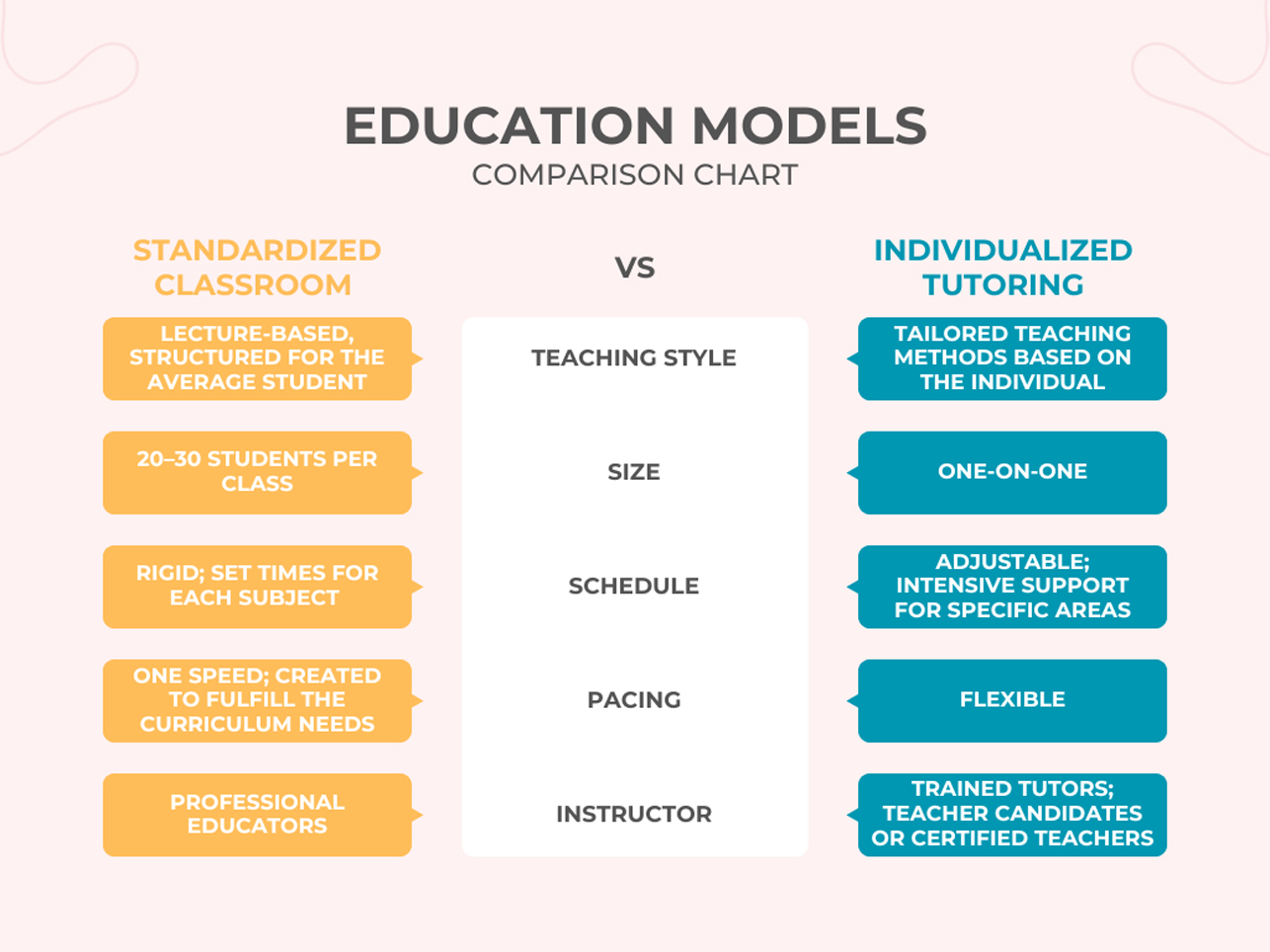 EDUCATION MODELS
COMPARISON CHART

| STANDARDIZED CLASSROOM | VS | INDIVIDUALIZED TUTORING |
|---|---|---|
| LECTURE-BASED, STRUCTURED FOR THE AVERAGE STUDENT | TEACHING STYLE | TAILORED TEACHING METHODS BASED ON THE INDIVIDUAL |
| 20–30 STUDENTS PER CLASS | SIZE | ONE-ON-ONE |
| RIGID; SET TIMES FOR EACH SUBJECT | SCHEDULE | ADJUSTABLE; INTENSIVE SUPPORT FOR SPECIFIC AREAS |
| ONE SPEED; CREATED TO FULFILL THE CURRICULUM NEEDS | PACING | FLEXIBLE |
| PROFESSIONAL EDUCATORS | INSTRUCTOR | TRAINED TUTORS; TEACHER CANDIDATES OR CERTIFIED TEACHERS |